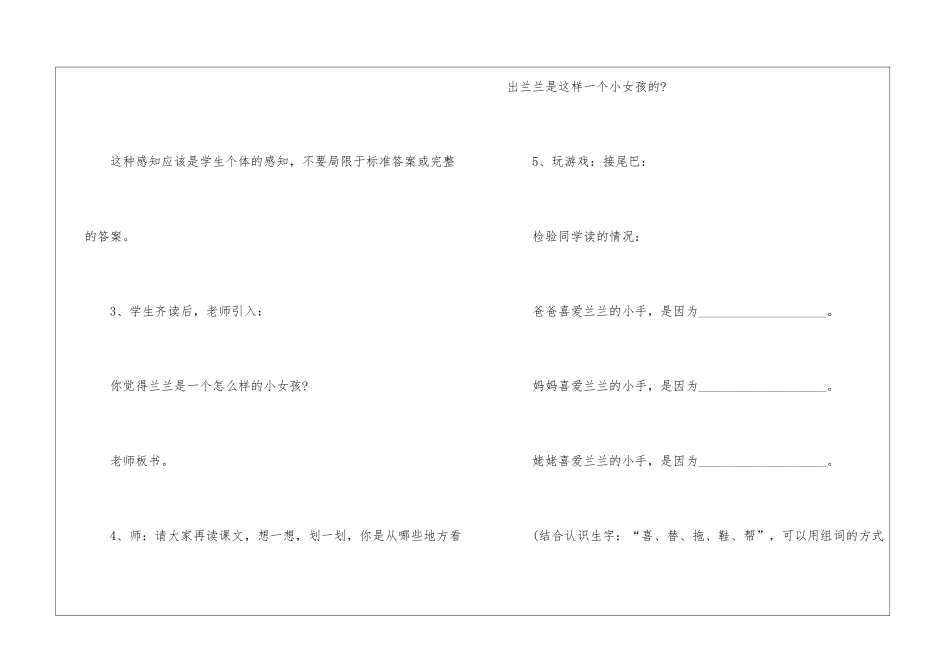 这种感知应该是学生个体的感知，不要局限于标准答案或完整的答案。

3、学生齐读后，老师引入：

你觉得兰兰是一个怎么样的小女孩?

老师板书。

4、师：请大家再读课文，想一想，划一划，你是从哪些地方看出兰兰是这样一个小女孩的?

5、玩游戏：接尾巴：

检验同学读的情况：

爸爸喜爱兰兰的小手，是因为____。

妈妈喜爱兰兰的小手，是因为____。

姥姥喜爱兰兰的小手，是因为____。

(结合认识生字：“喜、替、拖、鞋、帮”，可以用组词的方式